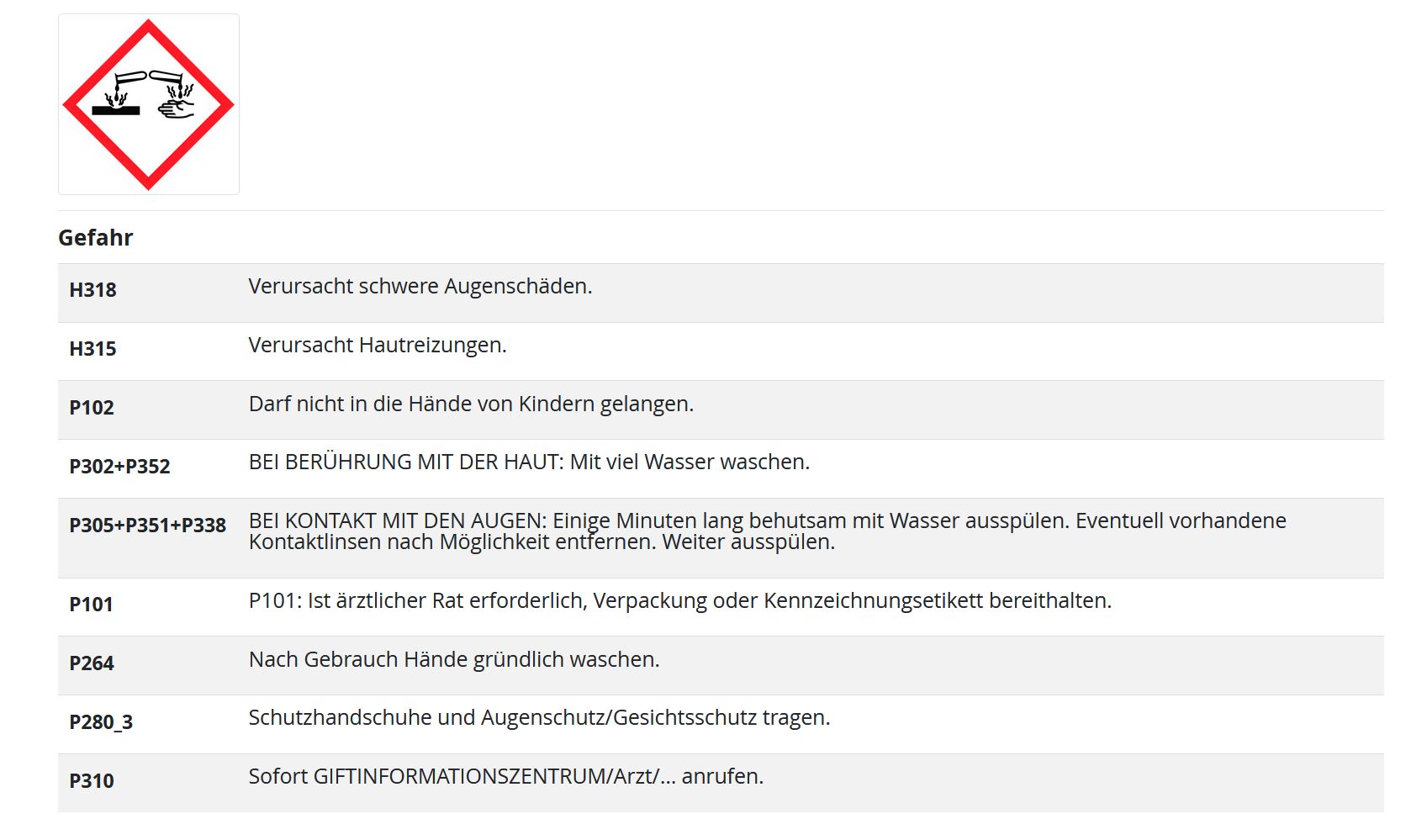 Gefahr

| | |
|---|---|
| H318 | Verursacht schwere Augenschäden. |
| H315 | Verursacht Hautreizungen. |
| P102 | Darf nicht in die Hände von Kindern gelangen. |
| P302+P352 | BEI BERÜHRUNG MIT DER HAUT: Mit viel Wasser waschen. |
| P305+P351+P338 | BEI KONTAKT MIT DEN AUGEN: Einige Minuten lang behutsam mit Wasser ausspülen. Eventuell vorhandene Kontaktlinsen nach Möglichkeit entfernen. Weiter ausspülen. |
| P101 | P101: Ist ärztlicher Rat erforderlich, Verpackung oder Kennzeichnungsetikett bereithalten. |
| P264 | Nach Gebrauch Hände gründlich waschen. |
| P280_3 | Schutzhandschuhe und Augenschutz/Gesichtsschutz tragen. |
| P310 | Sofort GIFTINFORMATIONSZENTRUM/Arzt/... anrufen. |